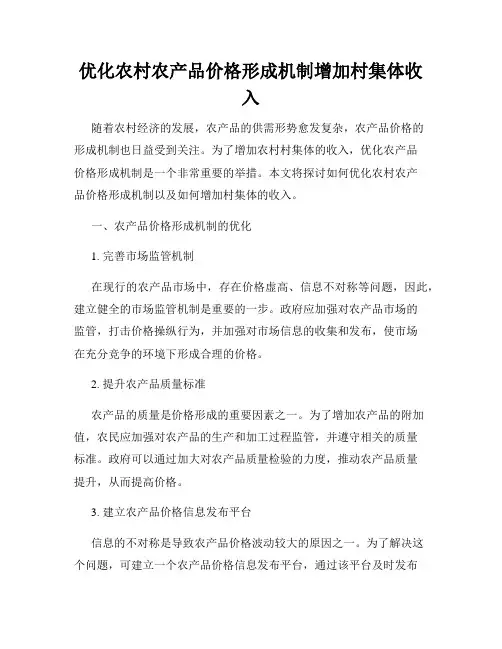 优化农村农产品价格形成机制增加村集体收入

随着农村经济的发展，农产品的供需形势愈发复杂，农产品价格的形成机制也日益受到关注。为了增加农村村集体的收入，优化农产品价格形成机制是一个非常重要的举措。本文将探讨如何优化农村农产品价格形成机制以及如何增加村集体的收入。

一、农产品价格形成机制的优化

1. 完善市场监管机制

在现行的农产品市场中，存在价格虚高、信息不对称等问题，因此，建立健全的市场监管机制是重要的一步。政府应加强对农产品市场的监管，打击价格操纵行为，并加强对市场信息的收集和发布，使市场在充分竞争的环境下形成合理的价格。

2. 提升农产品质量标准

农产品的质量是价格形成的重要因素之一。为了增加农产品的附加值，农民应加强对农产品的生产和加工过程监管，并遵守相关的质量标准。政府可以通过加大对农产品质量检验的力度，推动农产品质量提升，从而提高价格。

3. 建立农产品价格信息发布平台

信息的不对称是导致农产品价格波动较大的原因之一。为了解决这个问题，可建立一个农产品价格信息发布平台，通过该平台及时发布